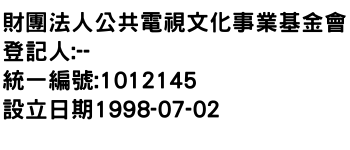 財團法人公共電視文化事業基金會
登記人:--
統一編號:1012145
設立日期1998-07-02